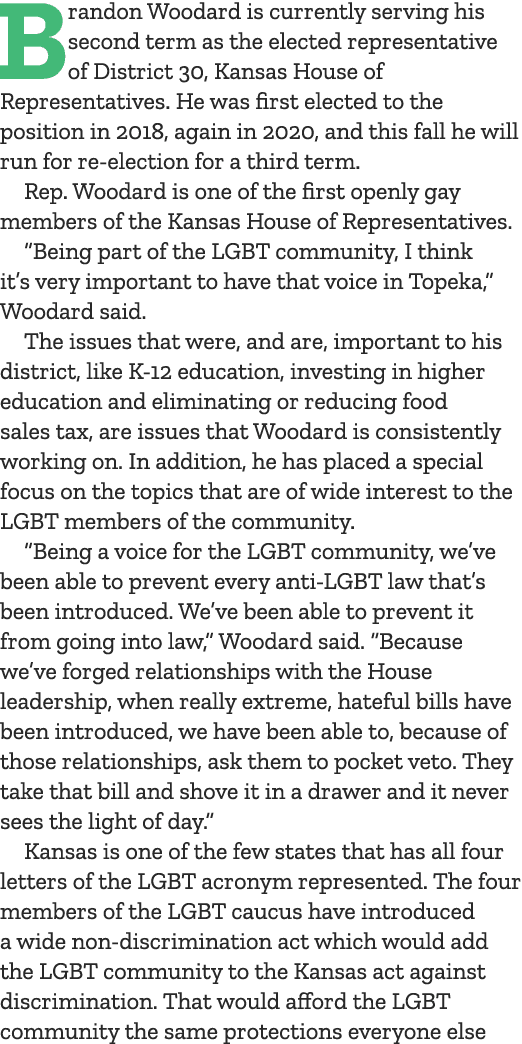 Brandon Woodard is currently serving his second term as the elected representative of District 30, Kansas House of Representatives. He was first elected to the position in 2018, again in 2020, and this fall he will run for re-election for a third term.

Rep. Woodard is one of the first openly gay members of the Kansas House of Representatives.

"Being part of the LGBT community, I think it's very important to have that voice in Topeka," Woodard said.

The issues that were, and are, important to his district, like K-12 education, investing in higher education and eliminating or reducing food sales tax, are issues that Woodard is consistently working on. In addition, he has placed a special focus on the topics that are of wide interest to the LGBT members of the community.

"Being a voice for the LGBT community, we've been able to prevent every anti-LGBT law that's been introduced. We've been able to prevent it from going into law," Woodard said. "Because we've forged relationships with the House leadership, when really extreme, hateful bills have been introduced, we have been able to, because of those relationships, ask them to pocket veto. They take that bill and shove it in a drawer and it never sees the light of day."

Kansas is one of the few states that has all four letters of the LGBT acronym represented. The four members of the LGBT caucus have introduced a wide non-discrimination act which would add the LGBT community to the Kansas act against discrimination. That would afford the LGBT community the same protections everyone else